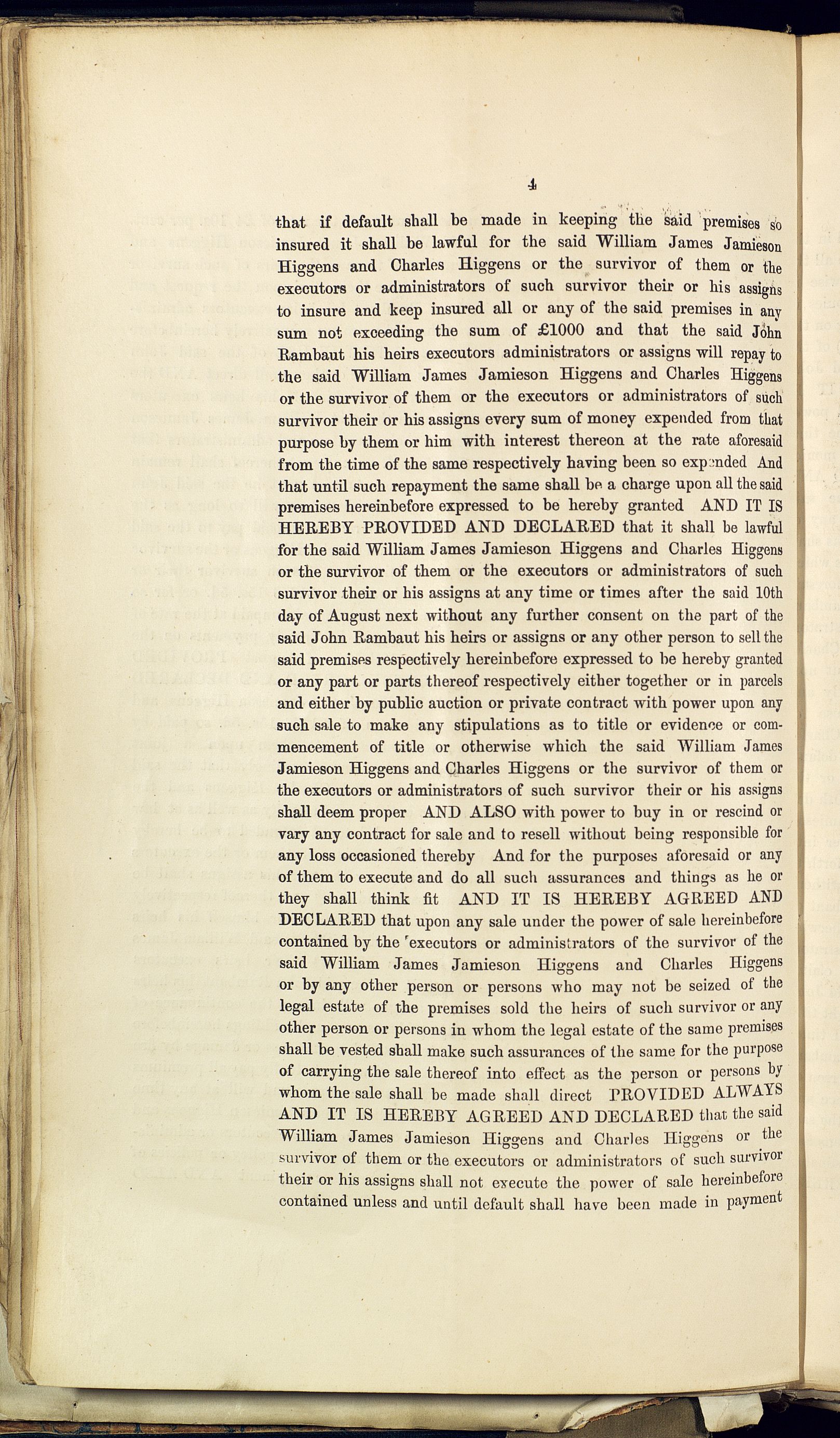 4

that if default shall be made in keeping the said premises so insured it shall be lawful for the said William James Jamieson Higgens and Charles Higgens or the survivor of them or the executors or administrators of such survivor their or his assigns to insure and keep insured all or any of the said premises in any sum not exceeding the sum of £1000 and that the said John Rambaut his heirs executors administrators or assigns will repay to the said William James Jamieson Higgens and Charles Higgens or the survivor of them or the executors or administrators of such survivor their or his assigns every sum of money expended from that purpose by them or him with interest thereon at the rate aforesaid from the time of the same respectively having been so expended And that until such repayment the same shall be a charge upon all the said premises hereinbefore expressed to be hereby granted AND IT IS HEREBY PROVIDED AND DECLARED that it shall be lawful for the said William James Jamieson Higgens and Charles Higgens or the survivor of them or the executors or administrators of such survivor their or his assigns at any time or times after the said 10th day of August next without any further consent on the part of the said John Rambaut his heirs or assigns or any other person to sell the said premises respectively hereinbefore expressed to be hereby granted or any part or parts thereof respectively either together or in parcels and either by public auction or private contract with power upon any such sale to make any stipulations as to title or evidence or commencement of title or otherwise which the said William James Jamieson Higgens and Charles Higgens or the survivor of them or the executors or administrators of such survivor their or his assigns shall deem proper AND ALSO with power to buy in or rescind or vary any contract for sale and to resell without being responsible for any loss occasioned thereby And for the purposes aforesaid or any of them to execute and do all such assurances and things as he or they shall think fit AND IT IS HEREBY AGREED AND DECLARED that upon any sale under the power of sale hereinbefore contained by the executors or administrators of the survivor of the said William James Jamieson Higgens and Charles Higgens or by any other person or persons who may not be seized of the legal estate of the premises sold the heirs of such survivor or any other person or persons in whom the legal estate of the same premises shall be vested shall make such assurances of the same for the purpose of carrying the sale thereof into effect as the person or persons by whom the sale shall be made shall direct PROVIDED ALWAYS AND IT IS HEREBY AGREED AND DECLARED that the said William James Jamieson Higgens and Charles Higgens or the survivor of them or the executors or administrators of such survivor their or his assigns shall not execute the power of sale hereinbefore contained unless and until default shall have been made in payment